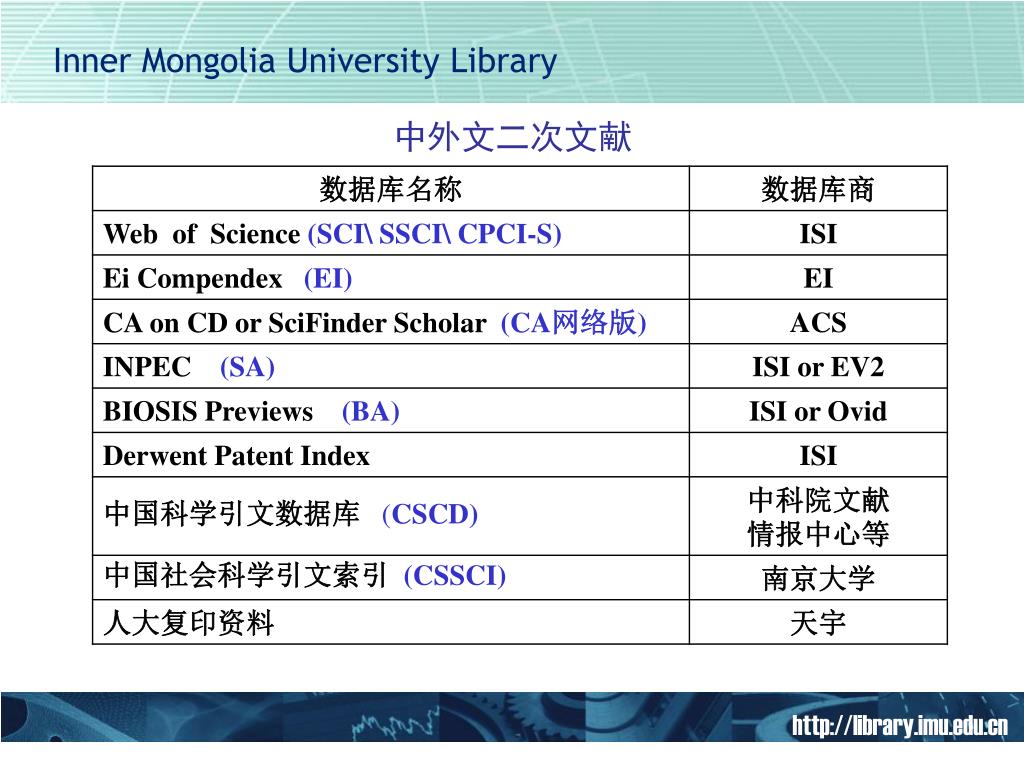 Inner Mongolia University Library

中外文二次文献

| 数据库名称 | 数据库商 |
|---|---|
| Web of Science (SCI\ SSCI\ CPCI-S) | ISI |
| Ei Compendex (EI) | EI |
| CA on CD or SciFinder Scholar (CA网络版) | ACS |
| INPEC (SA) | ISI or EV2 |
| BIOSIS Previews (BA) | ISI or Ovid |
| Derwent Patent Index | ISI |
| 中国科学引文数据库 (CSCD) | 中科院文献情报中心等 |
| 中国社会科学引文索引 (CSSCI) | 南京大学 |
| 人大复印资料 | 天宇 |

http://library.imu.edu.cn